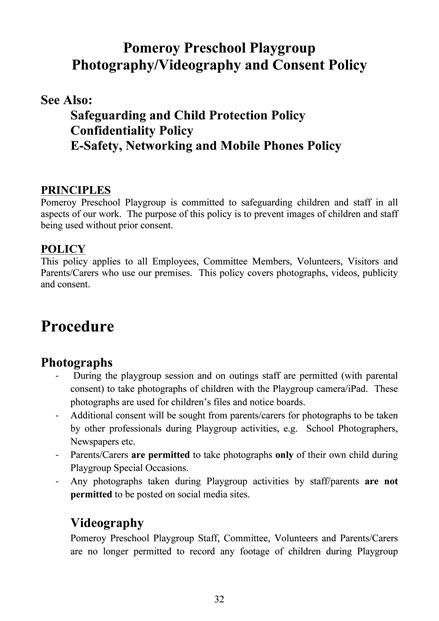 Pomeroy Preschool Playgroup
Photography/Videography and Consent Policy

See Also:
Safeguarding and Child Protection Policy
Confidentiality Policy
E-Safety, Networking and Mobile Phones Policy

PRINCIPLES
Pomeroy Preschool Playgroup is committed to safeguarding children and staff in all aspects of our work. The purpose of this policy is to prevent images of children and staff being used without prior consent.

POLICY
This policy applies to all Employees, Committee Members, Volunteers, Visitors and Parents/Carers who use our premises. This policy covers photographs, videos, publicity and consent.

Procedure

Photographs
- During the playgroup session and on outings staff are permitted (with parental consent) to take photographs of children with the Playgroup camera/iPad. These photographs are used for children's files and notice boards.
- Additional consent will be sought from parents/carers for photographs to be taken by other professionals during Playgroup activities, e.g. School Photographers, Newspapers etc.
- Parents/Carers are permitted to take photographs only of their own child during Playgroup Special Occasions.
- Any photographs taken during Playgroup activities by staff/parents are not permitted to be posted on social media sites.

Videography
Pomeroy Preschool Playgroup Staff, Committee, Volunteers and Parents/Carers are no longer permitted to record any footage of children during Playgroup

32